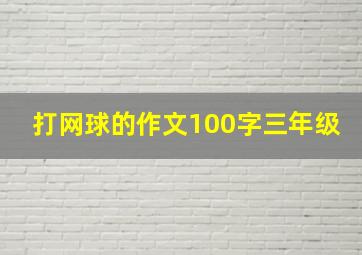 打网球的作文100字三年级